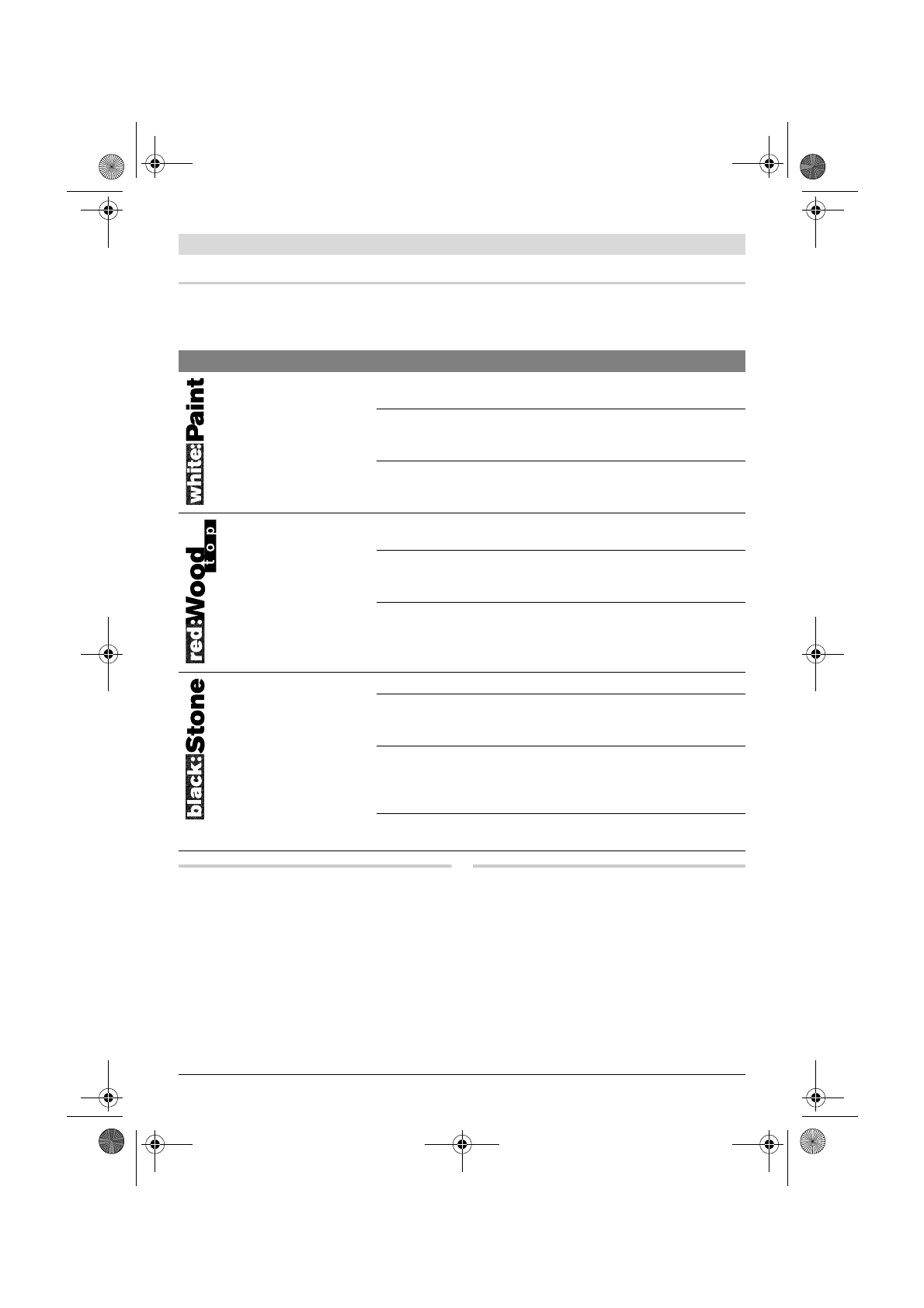 white:Paint

red:Wood top

black:Stone